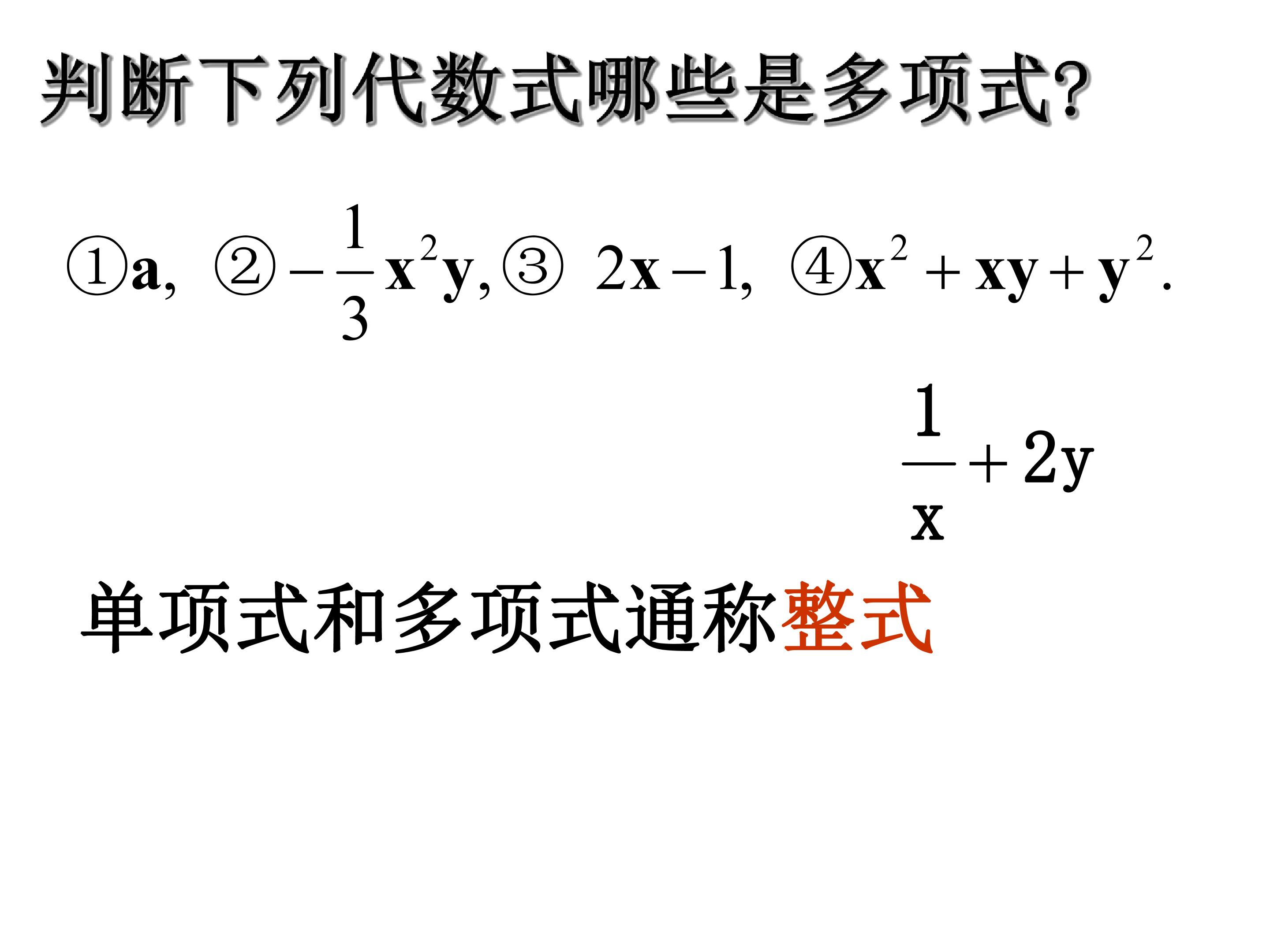 判断下列代数式哪些是多项式?

①$a$, ②$-\frac{1}{3}x^2y$, ③ $2x-1$, ④$x^2+xy+y^2$.

$\frac{1}{x}+2y$

单项式和多项式通称整式